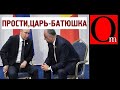 ПРОСТИ,ЦАРЬ-БАТЮШКА

Om